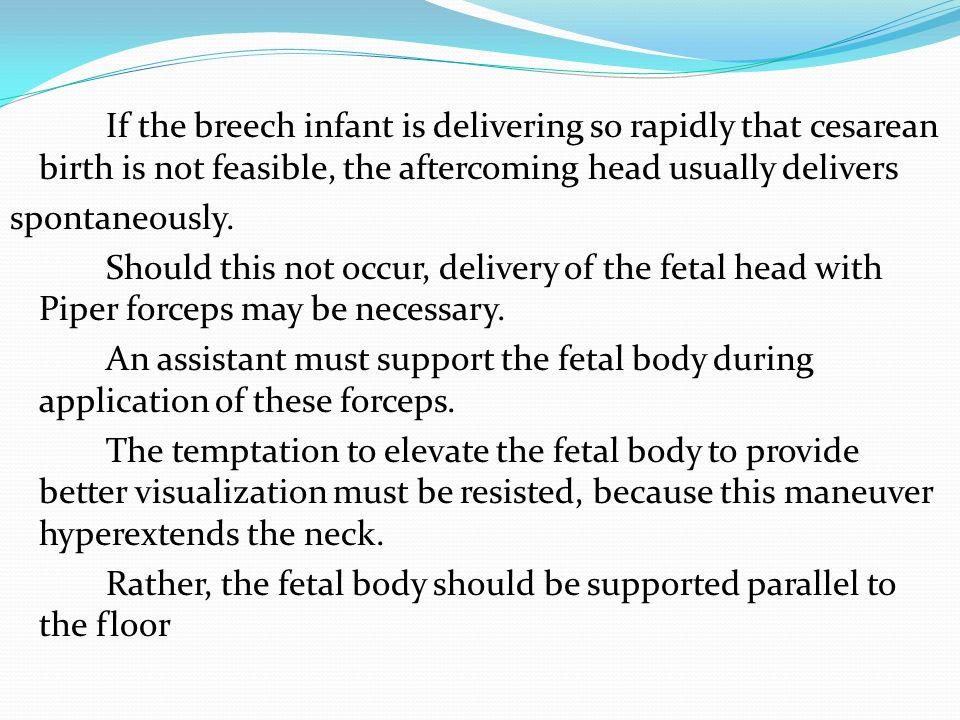 If the breech infant is delivering so rapidly that cesarean birth is not feasible, the aftercoming head usually delivers spontaneously.

Should this not occur, delivery of the fetal head with Piper forceps may be necessary.

An assistant must support the fetal body during application of these forceps.

The temptation to elevate the fetal body to provide better visualization must be resisted, because this maneuver hyperextends the neck.

Rather, the fetal body should be supported parallel to the floor